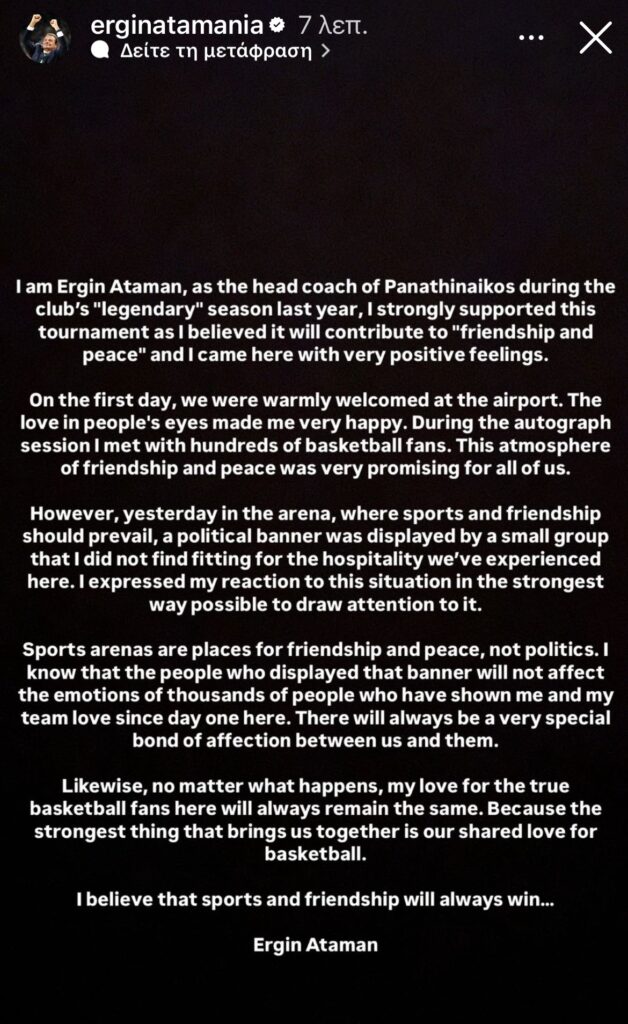 erginatamania 7 λεπ.
Δείτε τη μετάφραση >

I am Ergin Ataman, as the head coach of Panathinaikos during the club's "legendary" season last year, I strongly supported this tournament as I believed it will contribute to "friendship and peace" and I came here with very positive feelings.

On the first day, we were warmly welcomed at the airport. The love in people's eyes made me very happy. During the autograph session I met with hundreds of basketball fans. This atmosphere of friendship and peace was very promising for all of us.

However, yesterday in the arena, where sports and friendship should prevail, a political banner was displayed by a small group that I did not find fitting for the hospitality we've experienced here. I expressed my reaction to this situation in the strongest way possible to draw attention to it.

Sports arenas are places for friendship and peace, not politics. I know that the people who displayed that banner will not affect the emotions of thousands of people who have shown me and my team love since day one here. There will always be a very special bond of affection between us and them.

Likewise, no matter what happens, my love for the true basketball fans here will always remain the same. Because the strongest thing that brings us together is our shared love for basketball.

I believe that sports and friendship will always win...

Ergin Ataman